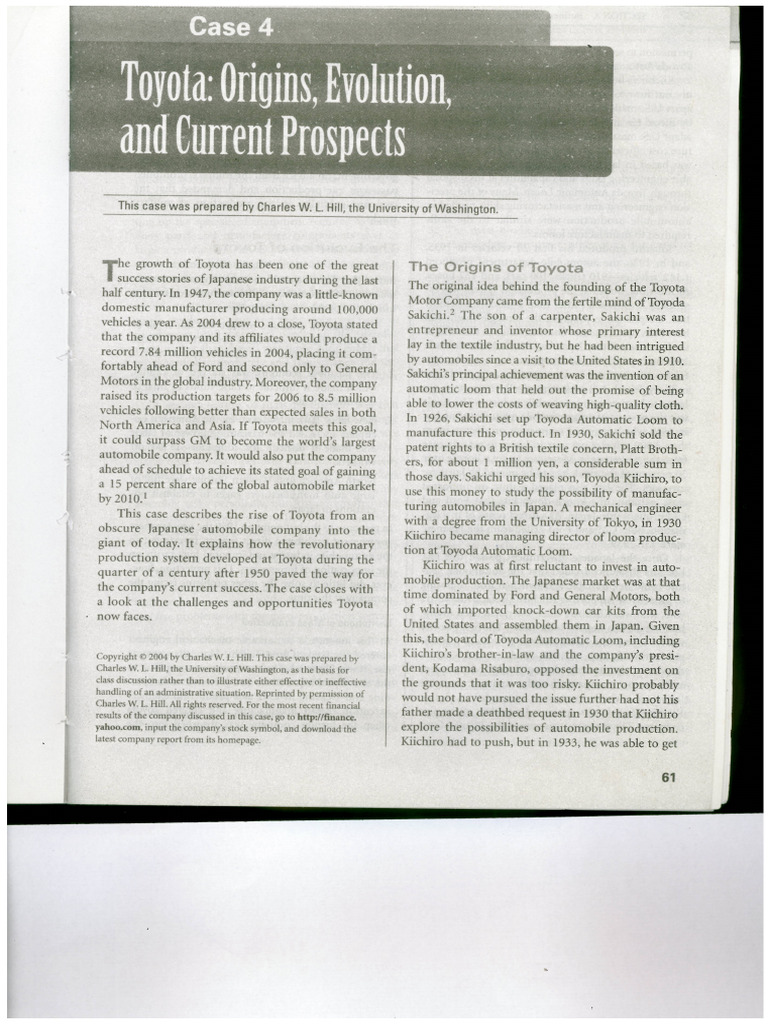 Case 4

Toyota: Origins, Evolution, and Current Prospects

This case was prepared by Charles W. L. Hill, the University of Washington.

The growth of Toyota has been one of the great success stories of Japanese industry during the last half century. In 1947, the company was a little-known domestic manufacturer producing around 100,000 vehicles a year. As 2004 drew to a close, Toyota stated that the company and its affiliates would produce a record 7.84 million vehicles in 2004, placing it comfortably ahead of Ford and second only to General Motors in the global industry. Moreover, the company raised its production targets for 2006 to 8.5 million vehicles following better than expected sales in both North America and Asia. If Toyota meets this goal, it could surpass GM to become the world's largest automobile company. It would also put the company ahead of schedule to achieve its stated goal of gaining a 15 percent share of the global automobile market by 2010.$^1$

This case describes the rise of Toyota from an obscure Japanese automobile company into the giant of today. It explains how the revolutionary production system developed at Toyota during the quarter of a century after 1950 paved the way for the company's current success. The case closes with a look at the challenges and opportunities Toyota now faces.

Copyright © 2004 by Charles W. L. Hill. This case was prepared by Charles W. L. Hill, the University of Washington, as the basis for class discussion rather than to illustrate either effective or ineffective handling of an administrative situation. Reprinted by permission of Charles W. L. Hill. All rights reserved. For the most recent financial results of the company discussed in this case, go to http://finance.yahoo.com, input the company's stock symbol, and download the latest company report from its homepage.

The Origins of Toyota

The original idea behind the founding of the Toyota Motor Company came from the fertile mind of Toyoda Sakichi.$^2$ The son of a carpenter, Sakichi was an entrepreneur and inventor whose primary interest lay in the textile industry, but he had been intrigued by automobiles since a visit to the United States in 1910. Sakichi's principal achievement was the invention of an automatic loom that held out the promise of being able to lower the costs of weaving high-quality cloth. In 1926, Sakichi set up Toyoda Automatic Loom to manufacture this product. In 1930, Sakichi sold the patent rights to a British textile concern, Platt Brothers, for about 1 million yen, a considerable sum in those days. Sakichi urged his son, Toyoda Kiichiro, to use this money to study the possibility of manufacturing automobiles in Japan. A mechanical engineer with a degree from the University of Tokyo, in 1930 Kiichiro became managing director of loom production at Toyoda Automatic Loom.

Kiichiro was at first reluctant to invest in automobile production. The Japanese market was at that time dominated by Ford and General Motors, both of which imported knock-down car kits from the United States and assembled them in Japan. Given this, the board of Toyoda Automatic Loom, including Kiichiro's brother-in-law and the company's president, Kodama Risaburo, opposed the investment on the grounds that it was too risky. Kiichiro probably would not have pursued the issue further had not his father made a deathbed request in 1930 that Kiichiro explore the possibilities of automobile production. Kiichiro had to push, but in 1933, he was able to get

61